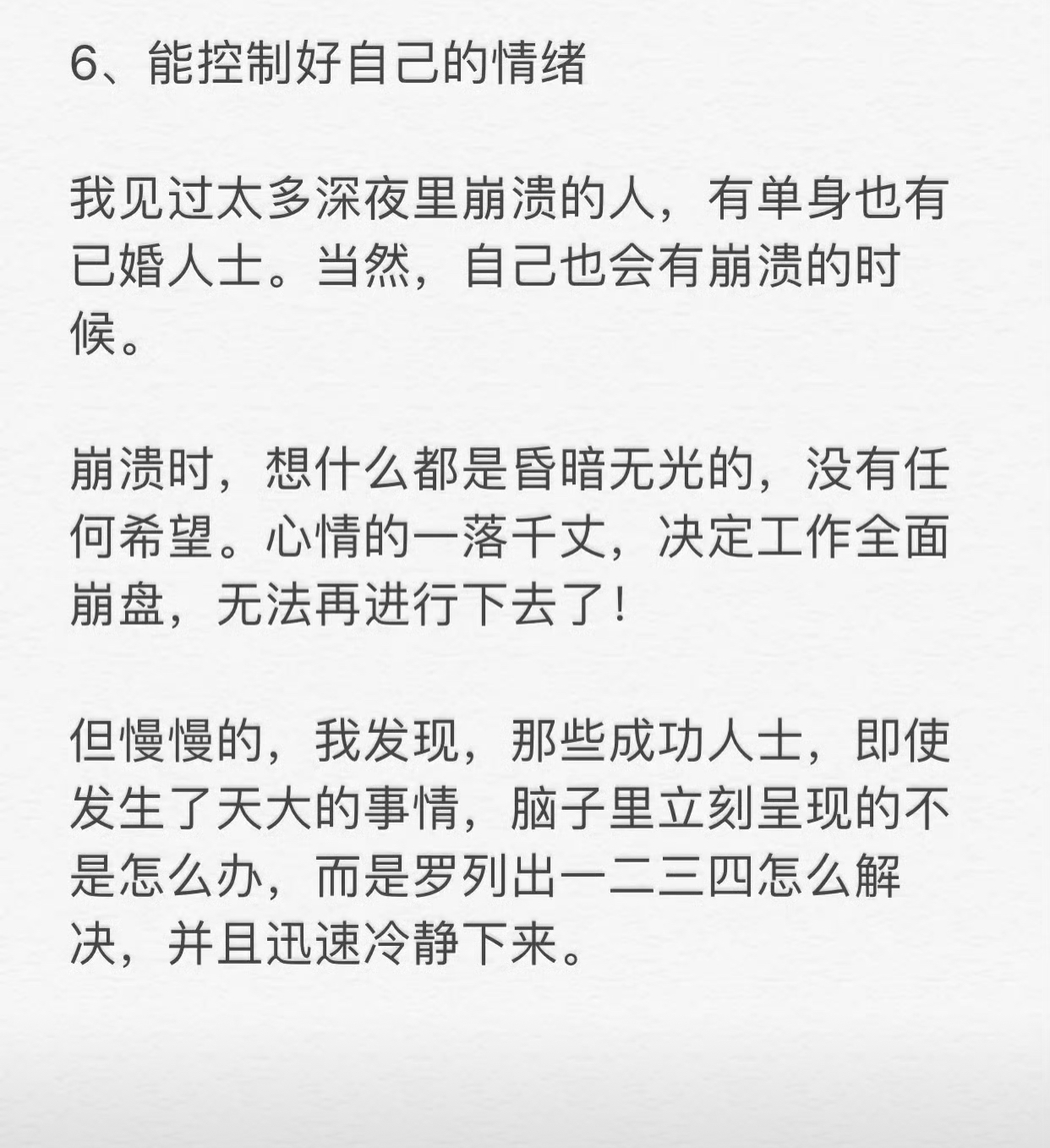 6、能控制好自己的情绪

我见过太多深夜里崩溃的人，有单身也有已婚人士。当然，自己也会有崩溃的时候。

崩溃时，想什么都是昏暗无光的，没有任何希望。心情的一落千丈，决定工作全面崩盘，无法再进行下去了！

但慢慢的，我发现，那些成功人士，即使发生了天大的事情，脑子里立刻呈现的不是怎么办，而是罗列出一二三四怎么解决，并且迅速冷静下来。